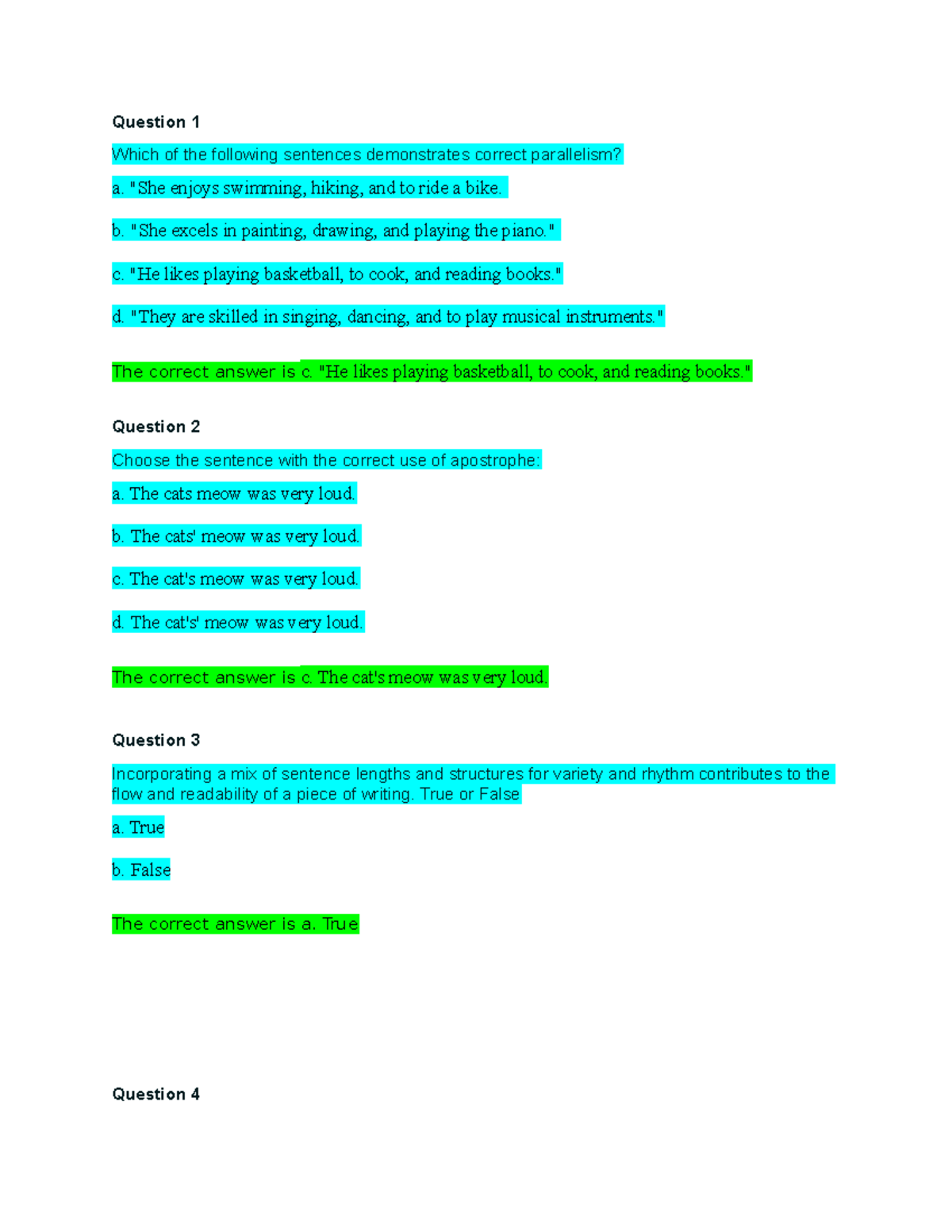 Question 1

Which of the following sentences demonstrates correct parallelism?

a. "She enjoys swimming, hiking, and to ride a bike.

b. "She excels in painting, drawing, and playing the piano."

c. "He likes playing basketball, to cook, and reading books."

d. "They are skilled in singing, dancing, and to play musical instruments."

The correct answer is c. "He likes playing basketball, to cook, and reading books."

Question 2

Choose the sentence with the correct use of apostrophe:

a. The cats meow was very loud.

b. The cats' meow was very loud.

c. The cat's meow was very loud.

d. The cat's' meow was very loud.

The correct answer is c. The cat's meow was very loud.

Question 3

Incorporating a mix of sentence lengths and structures for variety and rhythm contributes to the flow and readability of a piece of writing. True or False

a. True

b. False

The correct answer is a. True

Question 4